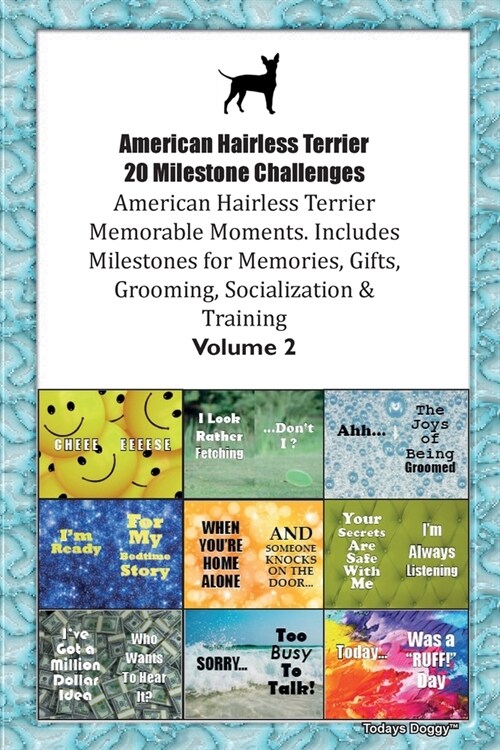 American Hairless Terrier
20 Milestone Challenges
American Hairless Terrier Memorable Moments. Includes Milestones for Memories, Gifts, Grooming, Socialization & Training
Volume 2

CHEEE EEEESE

I Look Rather Fetching ...Don't I ?

Ahh... The Joys of Being Groomed

I'm Ready For My Bedtime Story

WHEN YOU'RE HOME ALONE AND SOMEONE KNOCKS ON THE DOOR...

Your Secrets Are Safe With Me I'm Always Listening

I've Got a Million Dollar Idea Who Wants To Hear It?

SORRY... Too Busy To Talk!

Today... Was a "RUFF!" Day

Todays Doggy™